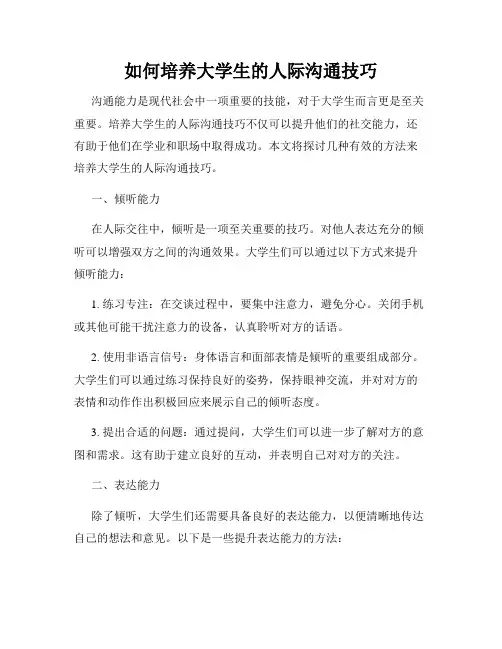 如何培养大学生的人际沟通技巧

沟通能力是现代社会中一项重要的技能，对于大学生而言更是至关重要。培养大学生的人际沟通技巧不仅可以提升他们的社交能力，还有助于他们在学业和职场中取得成功。本文将探讨几种有效的方法来培养大学生的人际沟通技巧。

一、倾听能力

在人际交往中，倾听是一项至关重要的技巧。对他人表达充分的倾听可以增强双方之间的沟通效果。大学生们可以通过以下方式来提升倾听能力：

1. 练习专注：在交谈过程中，要集中注意力，避免分心。关闭手机或其他可能干扰注意力的设备，认真聆听对方的话语。

2. 使用非语言信号：身体语言和面部表情是倾听的重要组成部分。大学生们可以通过练习保持良好的姿势，保持眼神交流，并对对方的表情和动作作出积极回应来展示自己的倾听态度。

3. 提出合适的问题：通过提问，大学生们可以进一步了解对方的意图和需求。这有助于建立良好的互动，并表明自己对对方的关注。

二、表达能力

除了倾听，大学生们还需要具备良好的表达能力，以便清晰地传达自己的想法和意见。以下是一些提升表达能力的方法：